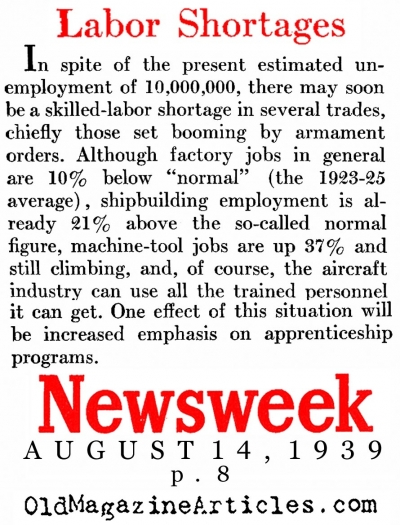 Labor Shortages

In spite of the present estimated unemployment of 10,000,000, there may soon be a skilled-labor shortage in several trades, chiefly those set booming by armament orders. Although factory jobs in general are 10% below "normal" (the 1923-25 average), shipbuilding employment is already 21% above the so-called normal figure, machine-tool jobs are up 37% and still climbing, and, of course, the aircraft industry can use all the trained personnel it can get. One effect of this situation will be increased emphasis on apprenticeship programs.

Newsweek

AUGUST 14, 1939
p. 8

OldMagazineArticles.com